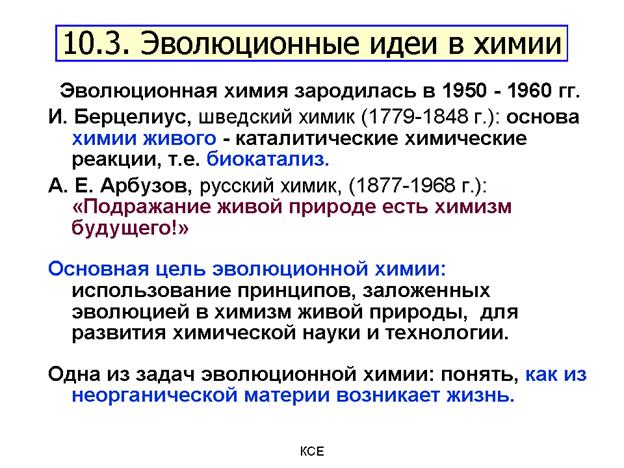 10.3. Эволюционные идеи в химии

Эволюционная химия зародилась в 1950 - 1960 гг.

И. Берцелиус, шведский химик (1779-1848 г.): основа химии живого - каталитические химические реакции, т.е. биокатализ.

А. Е. Арбузов, русский химик, (1877-1968 г.): «Подражание живой природе есть химизм будущего!»

Основная цель эволюционной химии: использование принципов, заложенных эволюцией в химизм живой природы, для развития химической науки и технологии.

Одна из задач эволюционной химии: понять, как из неорганической материи возникает жизнь.

КСЕ